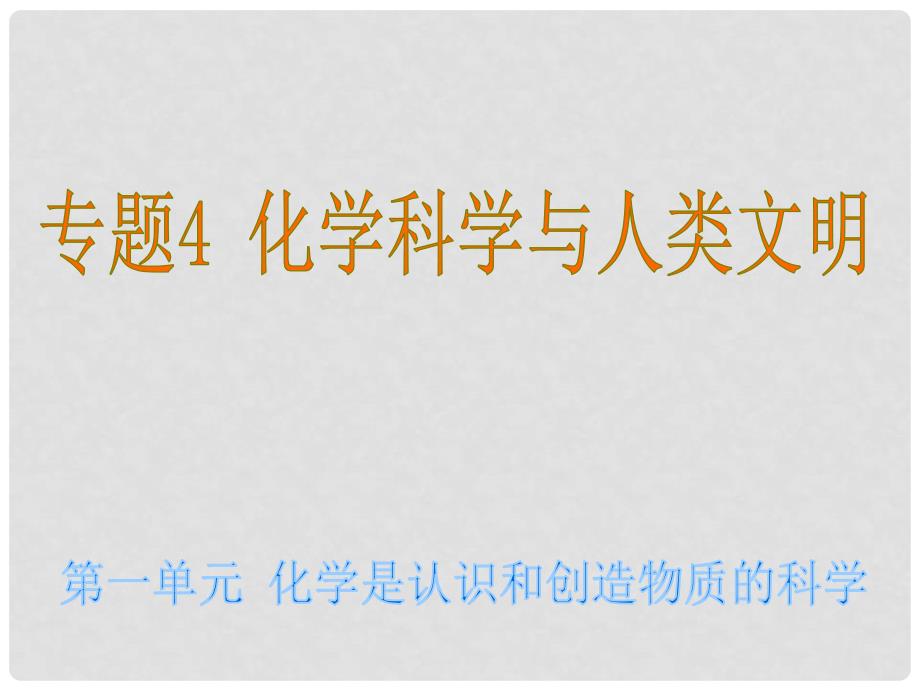 专题4 化学科学与人类文明

第一单元 化学是认识和创造物质的科学